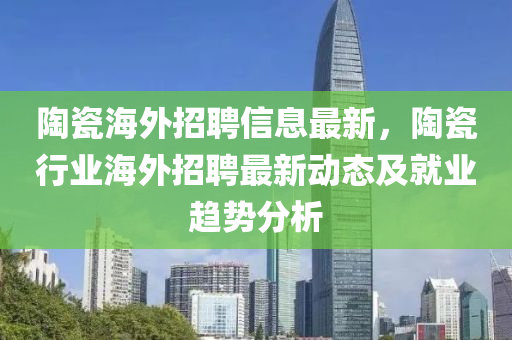 陶瓷海外招聘信息最新，陶瓷行业海外招聘最新动态及就业趋势分析